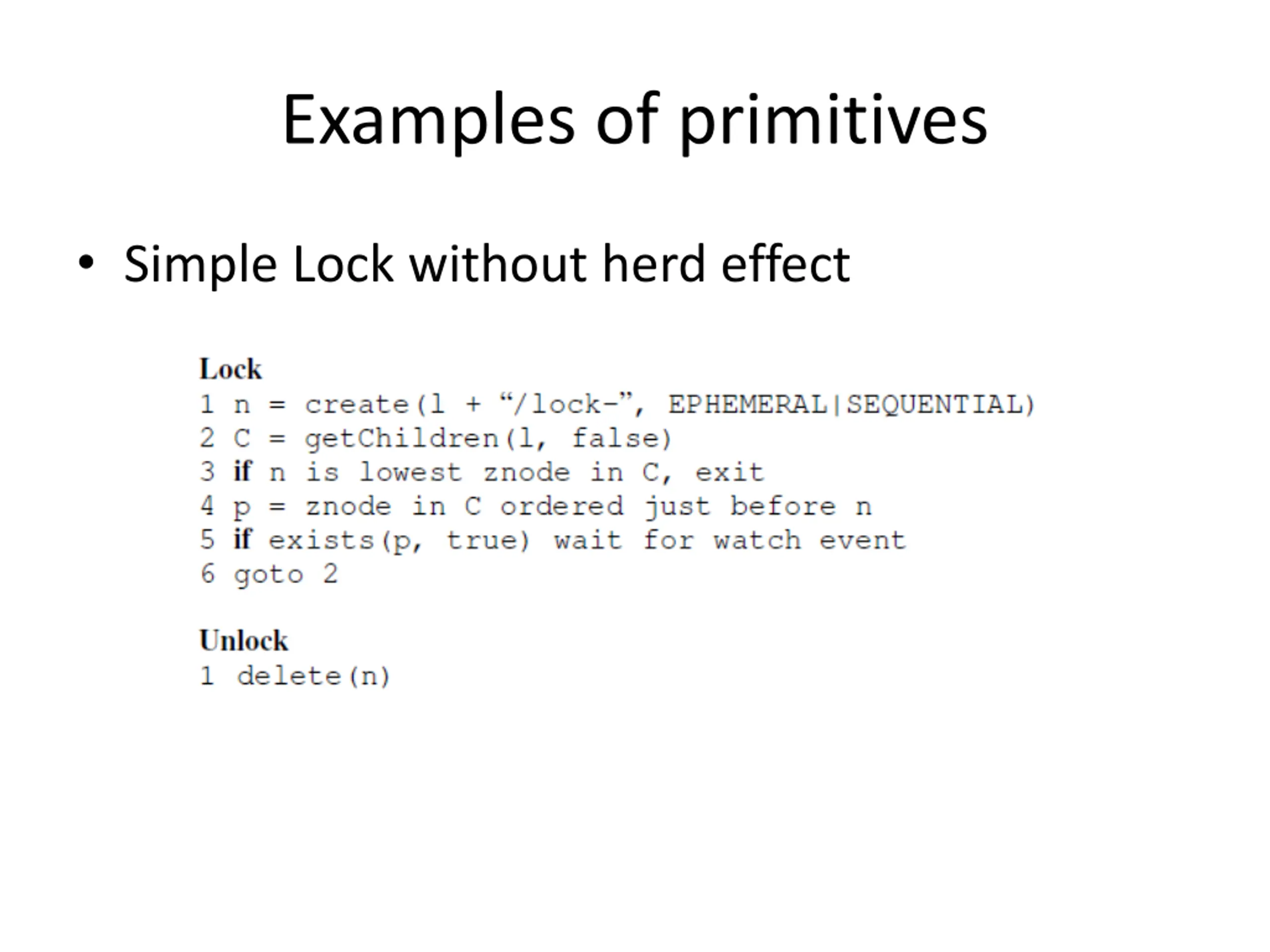 Examples of primitives

• Simple Lock without herd effect

Lock
1 n = create(l + “/lock-”, EPHEMERAL|SEQUENTIAL)
2 C = getChildren(l, false)
3 if n is lowest znode in C, exit
4 p = znode in C ordered just before n
5 if exists(p, true) wait for watch event
6 goto 2

Unlock
1 delete(n)